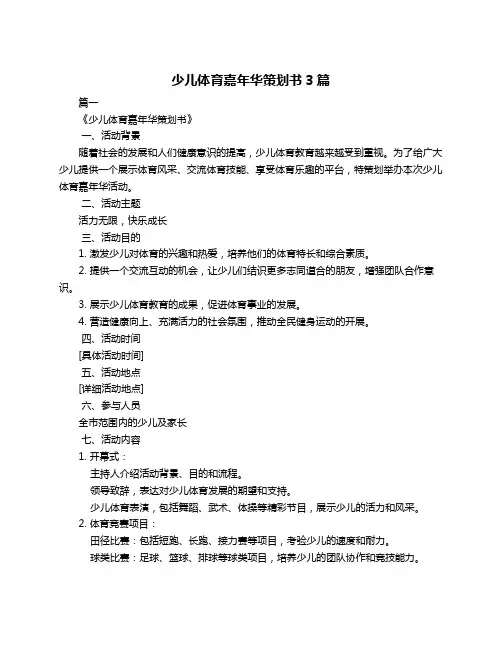 少儿体育嘉年华策划书 3 篇

篇一

《少儿体育嘉年华策划书》

一、活动背景

随着社会的发展和人们健康意识的提高，少儿体育教育越来越受到重视。为了给广大少儿提供一个展示体育风采、交流体育技能、享受体育乐趣的平台，特策划举办本次少儿体育嘉年华活动。

二、活动主题

活力无限，快乐成长

三、活动目的

1. 激发少儿对体育的兴趣和热爱，培养他们的体育特长和综合素质。

2. 提供一个交流互动的机会，让少儿们结识更多志同道合的朋友，增强团队合作意识。

3. 展示少儿体育教育的成果，促进体育事业的发展。

4. 营造健康向上、充满活力的社会氛围，推动全民健身运动的开展。

四、活动时间

[具体活动时间]

五、活动地点

[详细活动地点]

六、参与人员

全市范围内的少儿及家长

七、活动内容

1. 开幕式：

主持人介绍活动背景、目的和流程。

领导致辞，表达对少儿体育发展的期望和支持。

少儿体育表演，包括舞蹈、武术、体操等精彩节目，展示少儿的活力和风采。

2. 体育竞赛项目：

田径比赛：包括短跑、长跑、接力赛等项目，考验少儿的速度和耐力。

球类比赛：足球、篮球、排球等球类项目，培养少儿的团队协作和竞技能力。